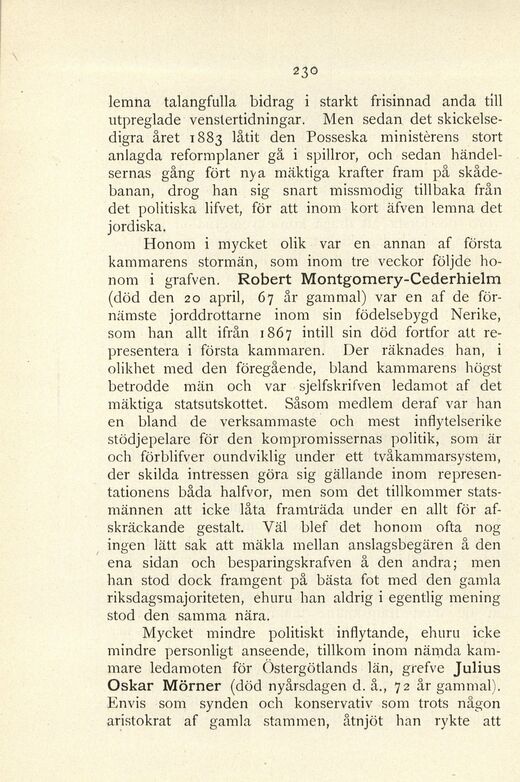 230

lemna talangfulla bidrag i starkt frisinnad anda till utpreglade venstertidningar. Men sedan det skickelsedigra året 1883 låtit den Posseska ministèrens stort anlagda reformplaner gå i spillror, och sedan händelsernas gång fört nya mäktiga krafter fram på skådebanan, drog han sig snart missmodig tillbaka från det politiska lifvet, för att inom kort äfven lemna det jordiska.

Honom i mycket olik var en annan af första kammarens stormän, som inom tre veckor följde honom i grafven. Robert Montgomery-Cederhielm (död den 20 april, 67 år gammal) var en af de förnämste jorddrottarne inom sin födelsebygd Nerike, som han allt ifrån 1867 intill sin död fortfor att representera i första kammaren. Der räknades han, i olikhet med den föregående, bland kammarens högst betrodde män och var sjelfskrifven ledamot af det mäktiga statsutskottet. Såsom medlem deraf var han en bland de verksammaste och mest inflytelserike stödjepelare för den kompromissernas politik, som är och förblifver oundviklig under ett tvåkammarsystem, der skilda intressen göra sig gällande inom representationens båda halfvor, men som det tillkommer statsmännen att icke låta framträda under en allt för afskräckande gestalt. Väl blef det honom ofta nog ingen lätt sak att mäkla mellan anslagsbegären å den ena sidan och besparingskrafven å den andra; men han stod dock framgent på bästa fot med den gamla riksdagsmajoriteten, ehuru han aldrig i egentlig mening stod den samma nära.

Mycket mindre politiskt inflytande, ehuru icke mindre personligt anseende, tillkom inom nämda kammare ledamoten för Östergötlands län, grefve Julius Oskar Mörner (död nyårsdagen d. å., 72 år gammal). Envis som synden och konservativ som trots någon aristokrat af gamla stammen, åtnjöt han rykte att